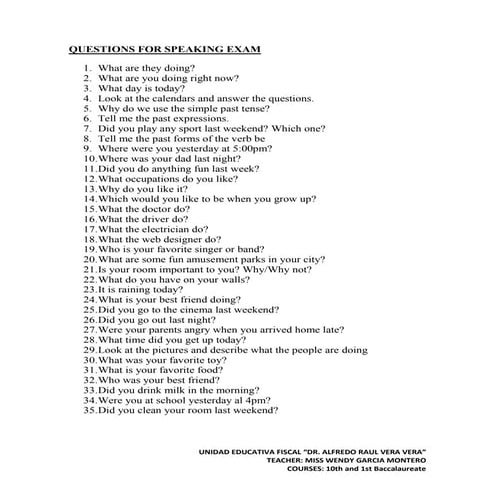 QUESTIONS FOR SPEAKING EXAM

1. What are they doing?
2. What are you doing right now?
3. What day is today?
4. Look at the calendars and answer the questions.
5. Why do we use the simple past tense?
6. Tell me the past expressions.
7. Did you play any sport last weekend? Which one?
8. Tell me the past forms of the verb be
9. Where were you yesterday at 5:00pm?
10. Where was your dad last night?
11. Did you do anything fun last week?
12. What occupations do you like?
13. Why do you like it?
14. Which would you like to be when you grow up?
15. What the doctor do?
16. What the driver do?
17. What the electrician do?
18. What the web designer do?
19. Who is your favorite singer or band?
20. What are some fun amusement parks in your city?
21. Is your room important to you? Why/Why not?
22. What do you have on your walls?
23. It is raining today?
24. What is your best friend doing?
25. Did you go to the cinema last weekend?
26. Did you go out last night?
27. Were your parents angry when you arrived home late?
28. What time did you get up today?
29. Look at the pictures and describe what the people are doing
30. What was your favorite toy?
31. What is your favorite food?
32. Who was your best friend?
33. Did you drink milk in the morning?
34. Were you at school yesterday al 4pm?
35. Did you clean your room last weekend?

UNIDAD EDUCATIVA FISCAL "DR. ALFREDO RAUL VERA VERA"
TEACHER: MISS WENDY GARCIA MONTERO
COURSES: 10th and 1st Baccalaureate